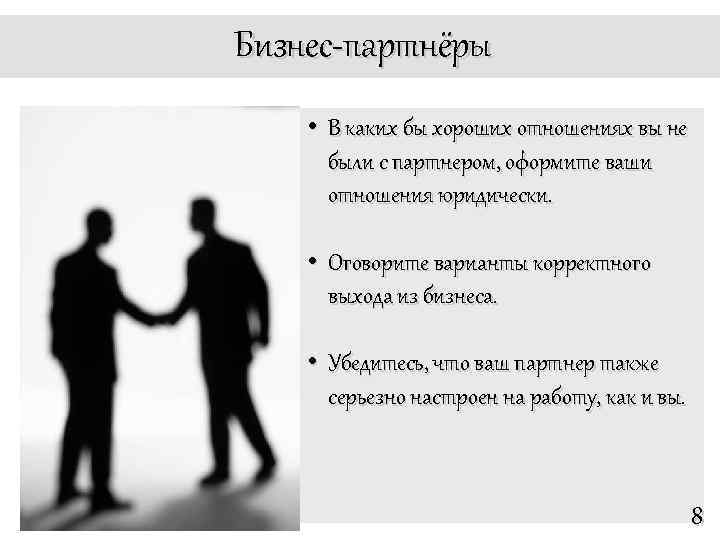 Бизнес-партнёры

• В каких бы хороших отношениях вы не были с партнером, оформите ваши отношения юридически.

• Оговорите варианты корректного выхода из бизнеса.

• Убедитесь, что ваш партнер также серьезно настроен на работу, как и вы.

8